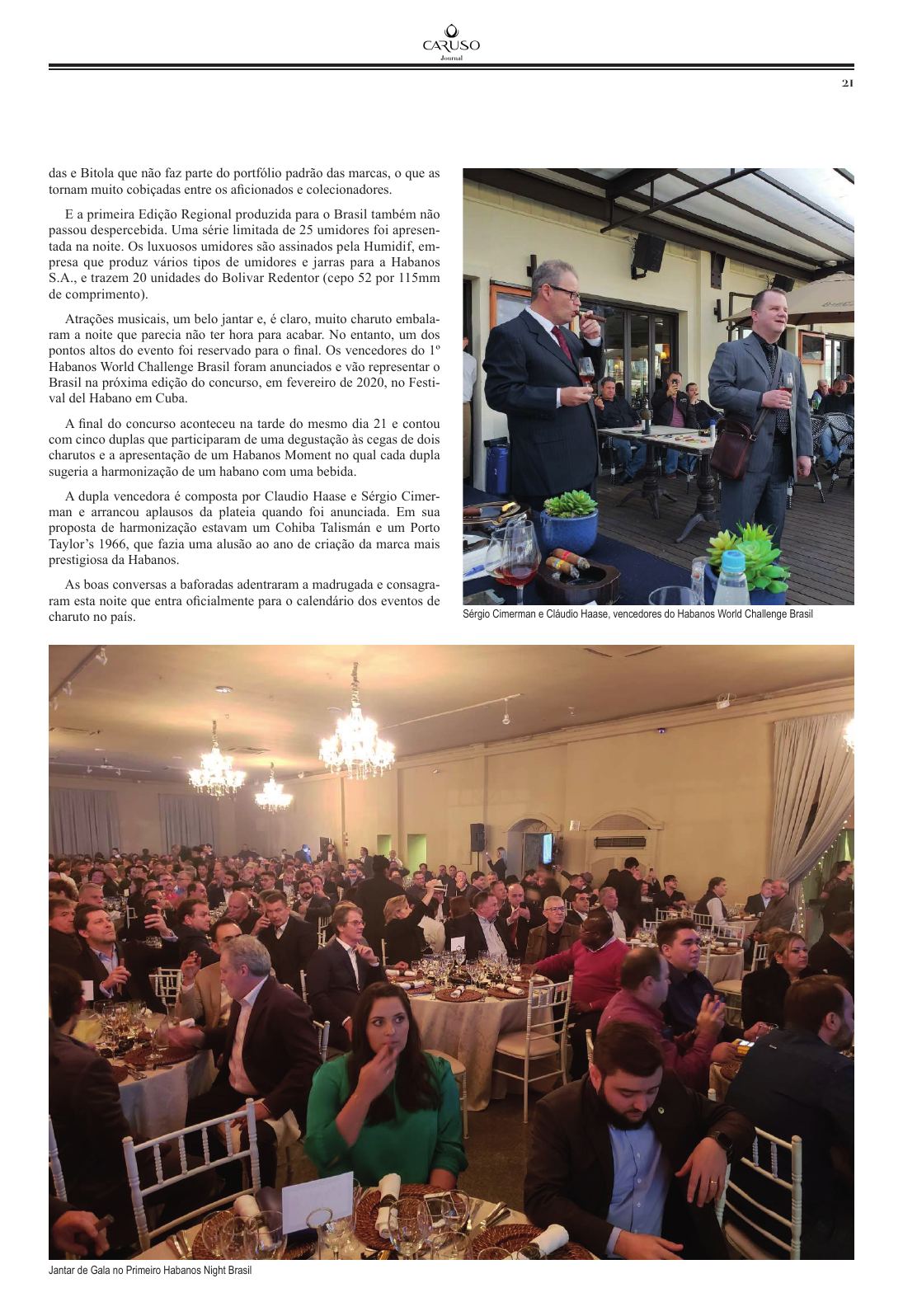 CARUSO
Journal

21

das e Bitola que não faz parte do portfólio padrão das marcas, o que as tornam muito cobiçadas entre os aficionados e colecionadores.

E a primeira Edição Regional produzida para o Brasil também não passou despercebida. Uma série limitada de 25 umidores foi apresentada na noite. Os luxuosos umidores são assinados pela Humidif, empresa que produz vários tipos de umidores e jarras para a Habanos S.A., e trazem 20 unidades do Bolivar Redentor (cepo 52 por 115mm de comprimento).

Atrações musicais, um belo jantar e, é claro, muito charuto embalaram a noite que parecia não ter hora para acabar. No entanto, um dos pontos altos do evento foi reservado para o final. Os vencedores do 1º Habanos World Challenge Brasil foram anunciados e vão representar o Brasil na próxima edição do concurso, em fevereiro de 2020, no Festival del Habano em Cuba.

A final do concurso aconteceu na tarde do mesmo dia 21 e contou com cinco duplas que participaram de uma degustação às cegas de dois charutos e a apresentação de um Habanos Moment no qual cada dupla sugeria a harmonização de um habano com uma bebida.

A dupla vencedora é composta por Claudio Haase e Sérgio Cimerman e arrancou aplausos da plateia quando foi anunciada. Em sua proposta de harmonização estavam um Cohiba Talismán e um Porto Taylor's 1966, que fazia uma alusão ao ano de criação da marca mais prestigiosa da Habanos.

As boas conversas a baforadas adentraram a madrugada e consagraram esta noite que entra oficialmente para o calendário dos eventos de charuto no país.

Sérgio Cimerman e Cláudio Haase, vencedores do Habanos World Challenge Brasil

Jantar de Gala no Primeiro Habanos Night Brasil